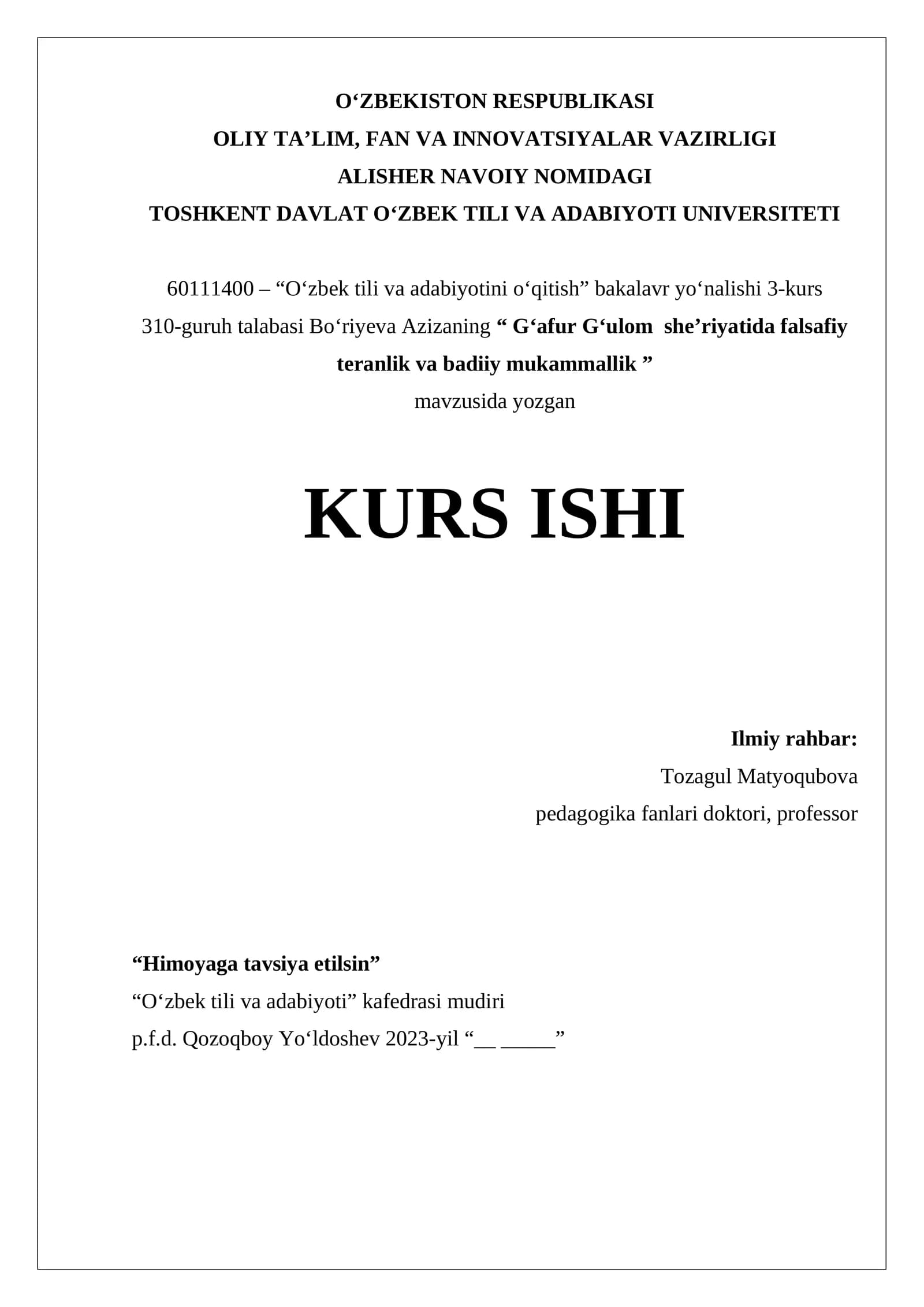 O'ZBEKISTON RESPUBLIKASI
OLIY TA'LIM, FAN VA INNOVATSIYALAR VAZIRLIGI
ALISHER NAVOIY NOMIDAGI
TOSHKENT DAVLAT O'ZBEK TILI VA ADABIYOTI UNIVERSITETI

60111400 – "O'zbek tili va adabiyotini o'qitish" bakalavr yo'nalishi 3-kurs 310-guruh talabasi Bo'riyeva Azizaning " G'afur G'ulom she'riyatida falsafiy teranlik va badiiy mukammallik " mavzusida yozgan

KURS ISHI

Ilmiy rahbar:
Tozagul Matyoqubova
pedagogika fanlari doktori, professor

"Himoyaga tavsiya etilsin"
"O'zbek tili va adabiyoti" kafedrasi mudiri
p.f.d. Qozoqboy Yo'ldoshev 2023-yil "____ ____"